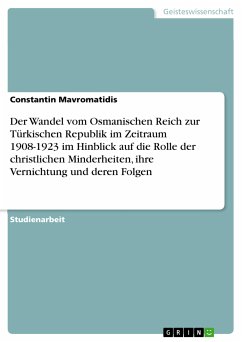 Geisteswissenschaft

Constantin Mavromatidis

Der Wandel vom Osmanischen Reich zur Türkischen Republik im Zeitraum 1908-1923 im Hinblick auf die Rolle der christlichen Minderheiten, ihre Vernichtung und deren Folgen

Studienarbeit

GRIN